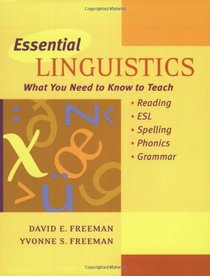 Copyrighted Material

Essential
LINGUISTICS
What You Need to Know to Teach

• Reading
• ESL
• Spelling
• Phonics
• Grammar

DAVID E. FREEMAN
YVONNE S. FREEMAN

Copyrighted Material